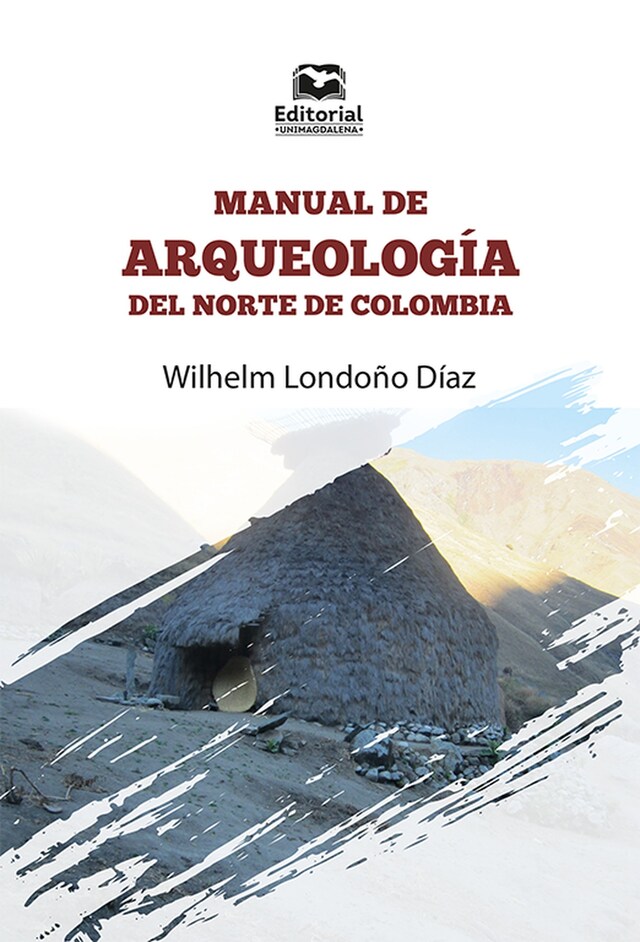 Editorial
UNIMAGDALENA

MANUAL DE
ARQUEOLOGÍA
DEL NORTE DE COLOMBIA

Wilhelm Londoño Díaz